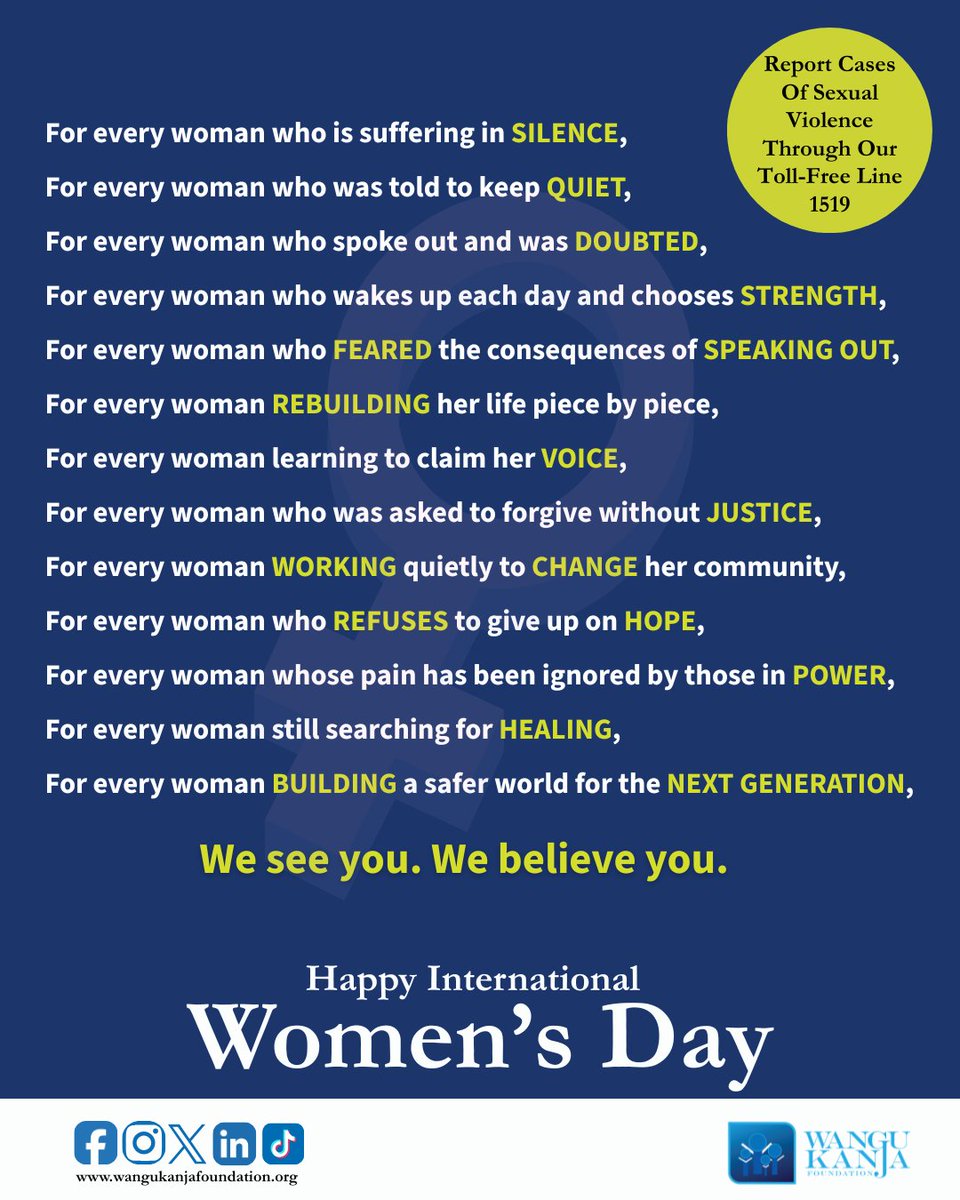 Report Cases Of Sexual Violence Through Our Toll-Free Line 1519

For every woman who is suffering in SILENCE,

For every woman who was told to keep QUIET,

For every woman who spoke out and was DOUBTED,

For every woman who wakes up each day and chooses STRENGTH,

For every woman who FEARED the consequences of SPEAKING OUT,

For every woman REBUILDING her life piece by piece,

For every woman learning to claim her VOICE,

For every woman who was asked to forgive without JUSTICE,

For every woman WORKING quietly to CHANGE her community,

For every woman who REFUSES to give up on HOPE,

For every woman whose pain has been ignored by those in POWER,

For every woman still searching for HEALING,

For every woman BUILDING a safer world for the NEXT GENERATION,

We see you. We believe you.

Happy International
Women's Day

www.wangukanjafoundation.org

WANGU KANJA FOUNDATION